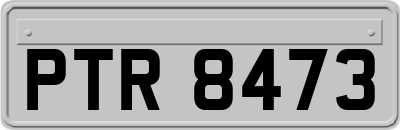 PTR 8473